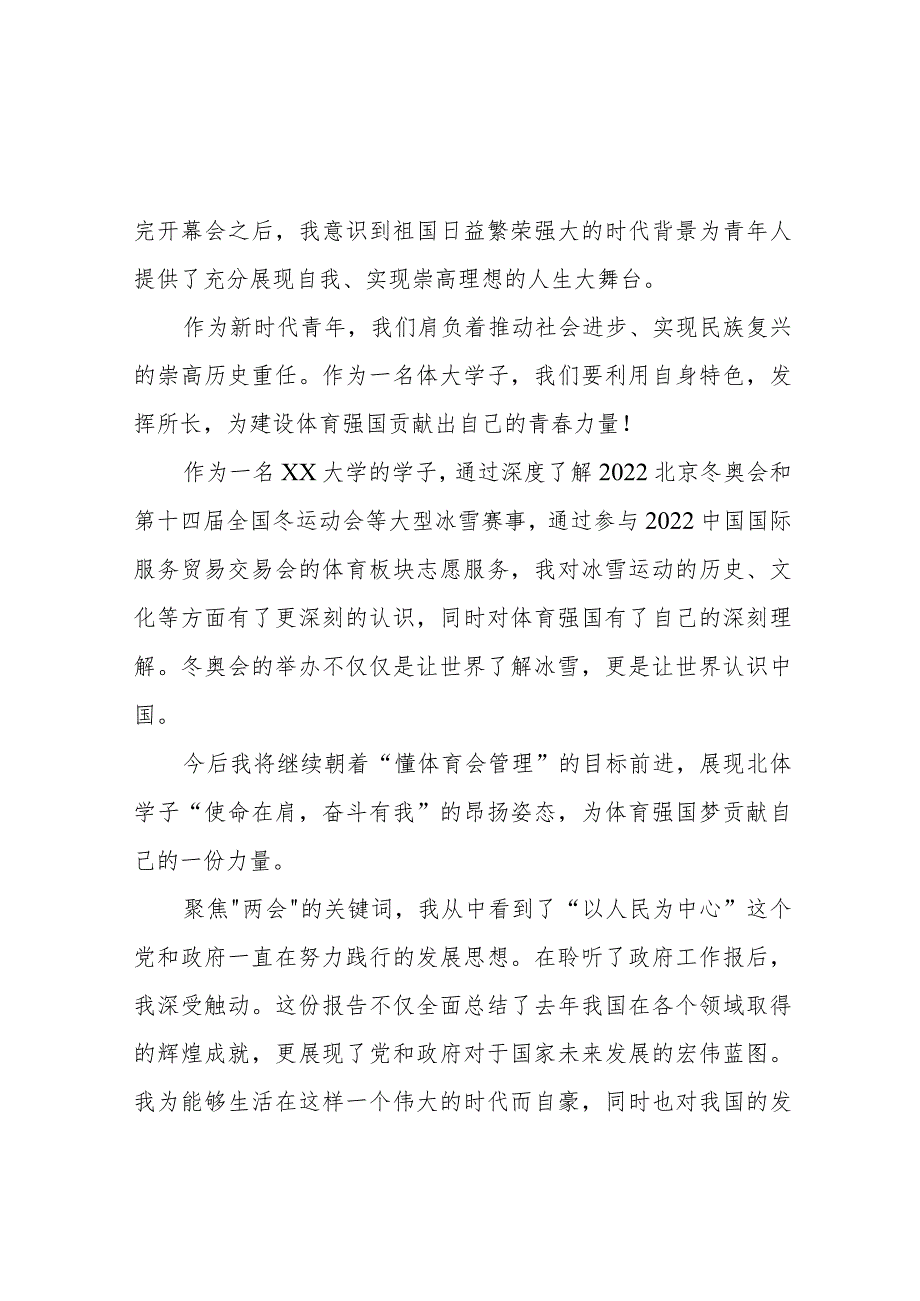 完开幕会之后，我意识到祖国日益繁荣强大的时代背景为青年人提供了充分展现自我、实现崇高理想的人生大舞台。

作为新时代青年，我们肩负着推动社会进步、实现民族复兴的崇高历史重任。作为一名体大学子，我们要利用自身特色，发挥所长，为建设体育强国贡献出自己的青春力量！

作为一名XX大学的学子，通过深度了解2022北京冬奥会和第十四届全国冬运动会等大型冰雪赛事，通过参与2022中国国际服务贸易交易会的体育板块志愿服务，我对冰雪运动的历史、文化等方面有了更深刻的认识，同时对体育强国有了自己的深刻理解。冬奥会的举办不仅仅是让世界了解冰雪，更是让世界认识中国。

今后我将继续朝着“懂体育会管理”的目标前进，展现北体学子“使命在肩，奋斗有我”的昂扬姿态，为体育强国梦贡献自己的一份力量。

聚焦"两会"的关键词，我从中看到了“以人民为中心”这个党和政府一直在努力践行的发展思想。在聆听了政府工作报后，我深受触动。这份报告不仅全面总结了去年我国在各个领域取得的辉煌成就，更展现了党和政府对于国家未来发展的宏伟蓝图。我为能够生活在这样一个伟大的时代而自豪，同时也对我国的发